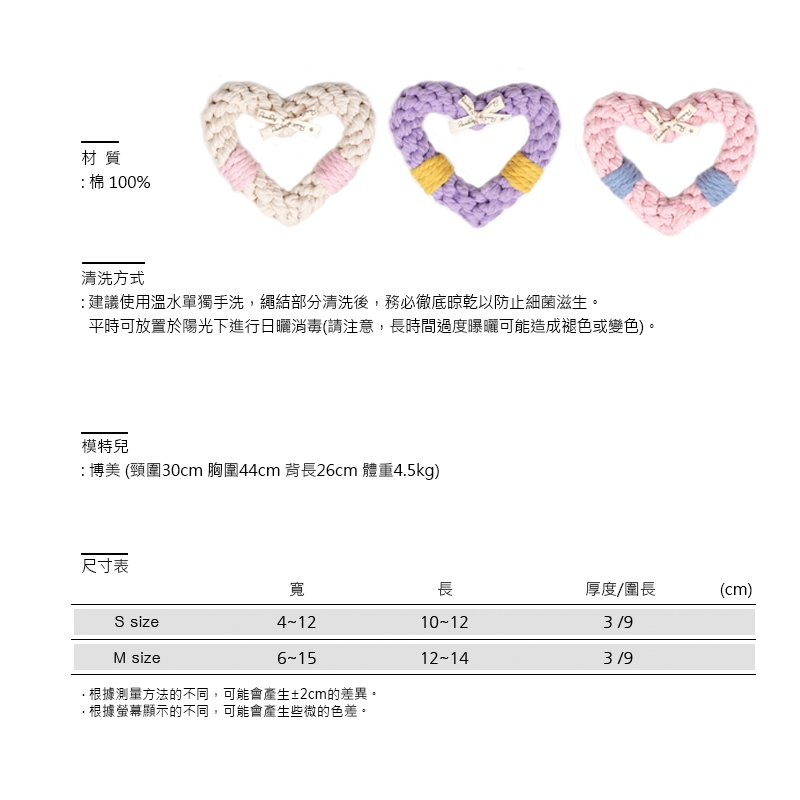 材 質
: 棉 100%

清洗方式
: 建議使用溫水單獨手洗，繩結部分清洗後，務必徹底晾乾以防止細菌滋生。
平時可放置於陽光下進行日曬消毒(請注意，長時間過度曝曬可能造成褪色或變色)。

模特兒
: 博美 (頸圍30cm 胸圍44cm 背長26cm 體重4.5kg)

尺寸表

|  | 寬 | 長 | 厚度/圍長 | (cm) |
|---|---|---|---|---|
| S size | 4~12 | 10~12 | 3 /9 |  |
| M size | 6~15 | 12~14 | 3 /9 |  |

· 根據測量方法的不同，可能會產生±2cm的差異。
· 根據螢幕顯示的不同，可能會產生些微的色差。